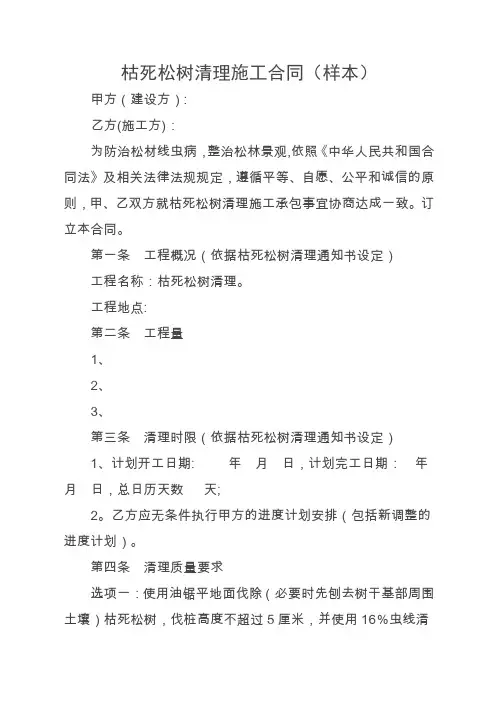 枯死松树清理施工合同（样本）

甲方（建设方）:

乙方(施工方)：

为防治松材线虫病，整治松林景观,依照《中华人民共和国合同法》及相关法律法规规定，遵循平等、自愿、公平和诚信的原则，甲、乙双方就枯死松树清理施工承包事宜协商达成一致。订立本合同。

第一条　工程概况（依据枯死松树清理通知书设定）

工程名称：枯死松树清理。

工程地点:

第二条　工程量

1、

2、

3、

第三条　清理时限（依据枯死松树清理通知书设定）

1、计划开工日期:　　年　月　日，计划完工日期：　年　月　日，总日历天数　　天;

2。乙方应无条件执行甲方的进度计划安排（包括新调整的进度计划）。

第四条　清理质量要求

选项一：使用油锯平地面伐除（必要时先刨去树干基部周围土壤）枯死松树，伐桩高度不超过 5 厘米，并使用 16%虫线清